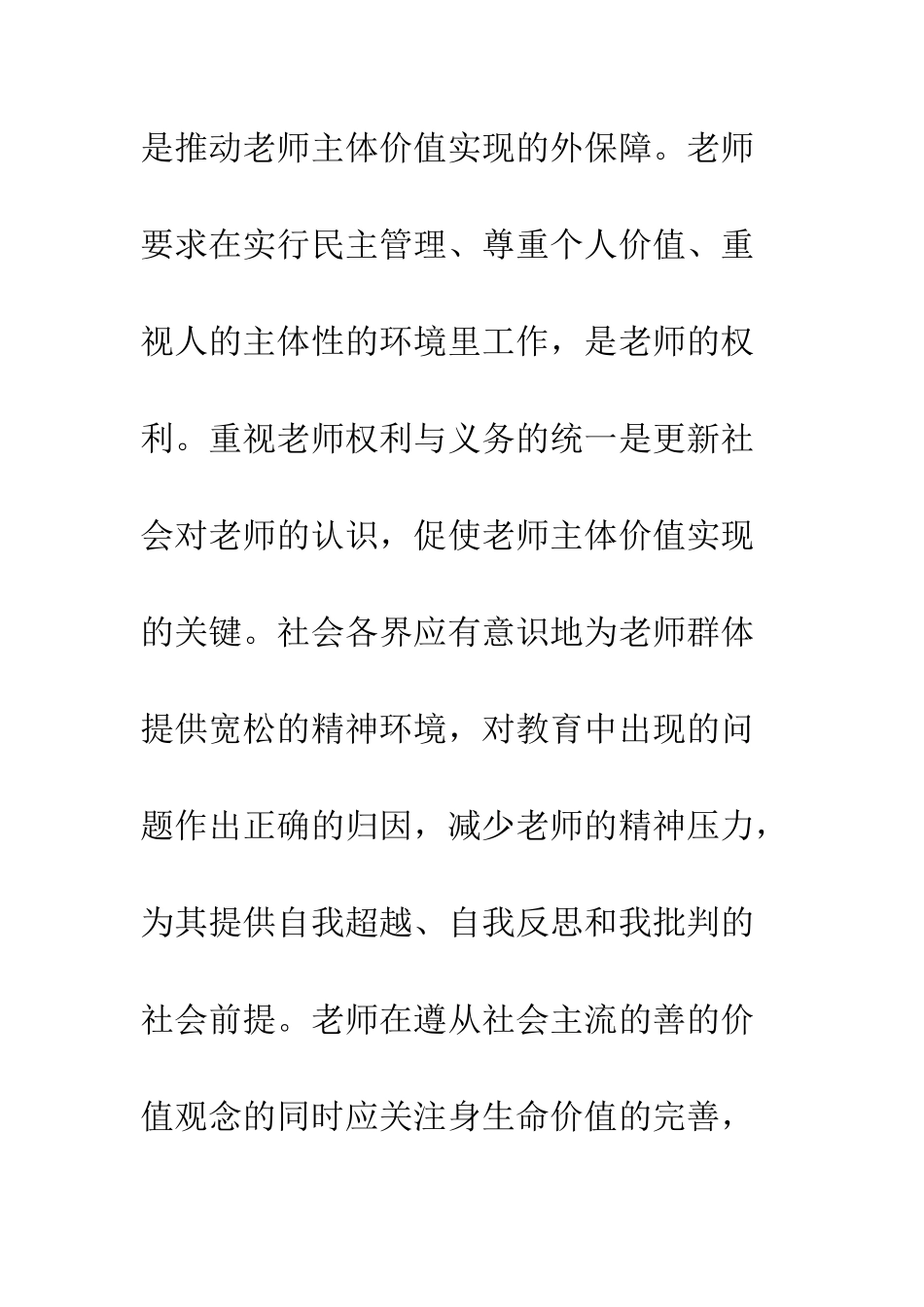 是推动老师主体价值实现的外保障。老师要求在实行民主管理、尊重个人价值、重视人的主体性的环境里工作，是老师的权利。重视老师权利与义务的统一是更新社会对老师的认识，促使老师主体价值实现的关键。社会各界应有意识地为老师群体提供宽松的精神环境，对教育中出现的问题作出正确的归因，减少老师的精神压力，为其提供自我超越、自我反思和我批判的社会前提。老师在遵从社会主流的善的价值观念的同时应关注身生命价值的完善，